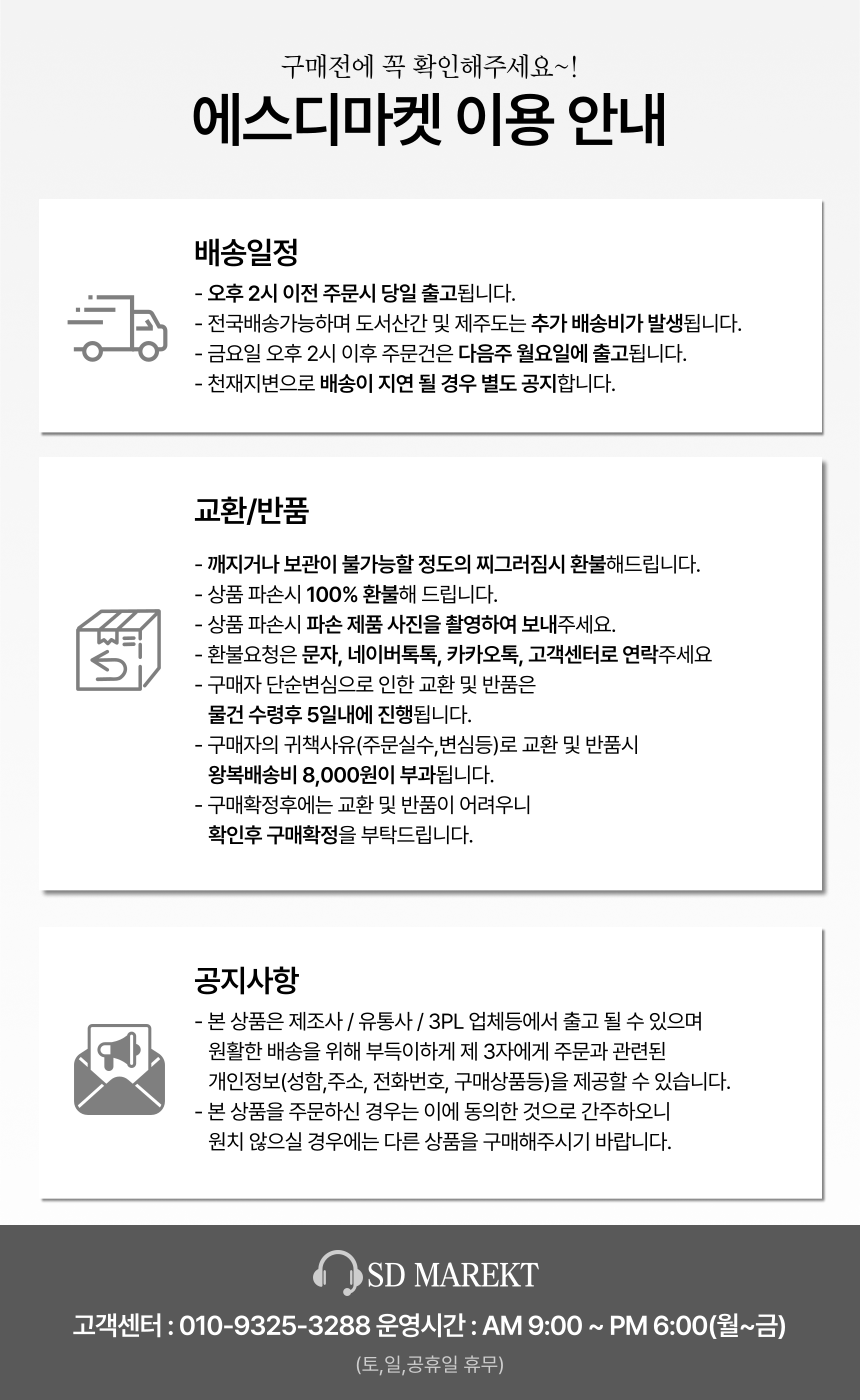 구매전에 꼭 확인해주세요~!

에스디마켓 이용 안내

배송일정

- 오후 2시 이전 주문시 당일 출고됩니다.
- 전국배송가능하며 도서산간 및 제주도는 추가 배송비가 발생됩니다.
- 금요일 오후 2시 이후 주문건은 다음주 월요일에 출고됩니다.
- 천재지변으로 배송이 지연 될 경우 별도 공지합니다.

교환/반품

- 깨지거나 보관이 불가능할 정도의 찌그러짐시 환불해드립니다.
- 상품 파손시 100% 환불해 드립니다.
- 상품 파손시 파손 제품 사진을 촬영하여 보내주세요.
- 환불요청은 문자, 네이버톡톡, 카카오톡, 고객센터로 연락주세요
- 구매자 단순변심으로 인한 교환 및 반품은 물건 수령후 5일내에 진행됩니다.
- 구매자의 귀책사유(주문실수,변심등)로 교환 및 반품시 왕복배송비 8,000원이 부과됩니다.
- 구매확정후에는 교환 및 반품이 어려우니 확인후 구매확정을 부탁드립니다.

공지사항

- 본 상품은 제조사 / 유통사 / 3PL 업체등에서 출고 될 수 있으며 원활한 배송을 위해 부득이하게 제 3자에게 주문과 관련된 개인정보(성함,주소, 전화번호, 구매상품등)을 제공할 수 있습니다.
- 본 상품을 주문하신 경우는 이에 동의한 것으로 간주하오니 원치 않으실 경우에는 다른 상품을 구매해주시기 바랍니다.

SD MAREKT

고객센터 : 010-9325-3288 운영시간 : AM 9:00 ~ PM 6:00(월~금)

(토,일,공휴일 휴무)